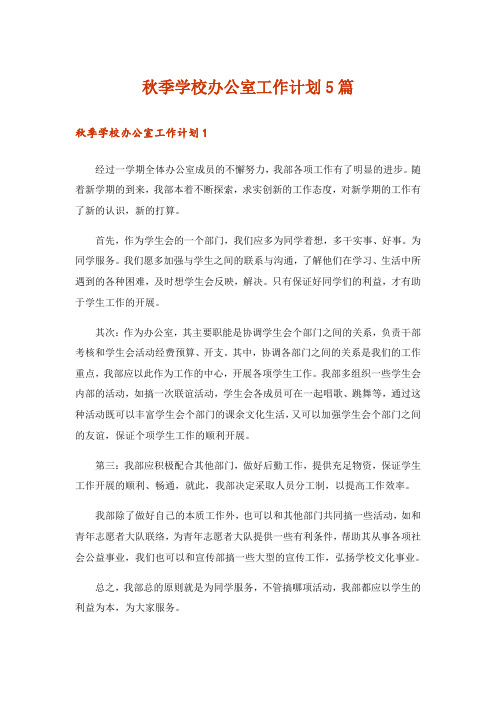 秋季学校办公室工作计划5篇

秋季学校办公室工作计划1

经过一学期全体办公室成员的不懈努力，我部各项工作有了明显的进步。随着新学期的到来，我部本着不断探索，求实创新的工作态度，对新学期的工作有了新的认识，新的打算。

首先，作为学生会的一个部门，我们应多为同学着想，多干实事、好事。为同学服务。我们愿多加强与学生之间的联系与沟通，了解他们在学习、生活中所遇到的各种困难，及时想学生会反映，解决。只有保证好同学们的利益，才有助于学生工作的开展。

其次：作为办公室，其主要职能是协调学生会个部门之间的关系，负责干部考核和学生会活动经费预算、开支。其中，协调各部门之间的关系是我们的工作重点，我部应以此作为工作的中心，开展各项学生工作。我部多组织一些学生会内部的活动，如搞一次联谊活动，学生会各成员可在一起唱歌、跳舞等，通过这种活动既可以丰富学生会个部门的课余文化生活，又可以加强学生会个部门之间的友谊，保证个项学生工作的顺利开展。

第三：我部应积极配合其他部门，做好后勤工作，提供充足物资，保证学生工作开展的顺利、畅通，就此，我部决定采取人员分工制，以提高工作效率。

我部除了做好自己的本质工作外，也可以和其他部门共同搞一些活动，如和青年志愿者大队联络，为青年志愿者大队提供一些有利条件，帮助其从事各项社会公益事业，我们也可以和宣传部搞一些大型的宣传工作，弘扬学校文化事业。

总之，我部总的原则就是为同学服务，不管搞哪项活动，我部都应以学生的利益为本，为大家服务。